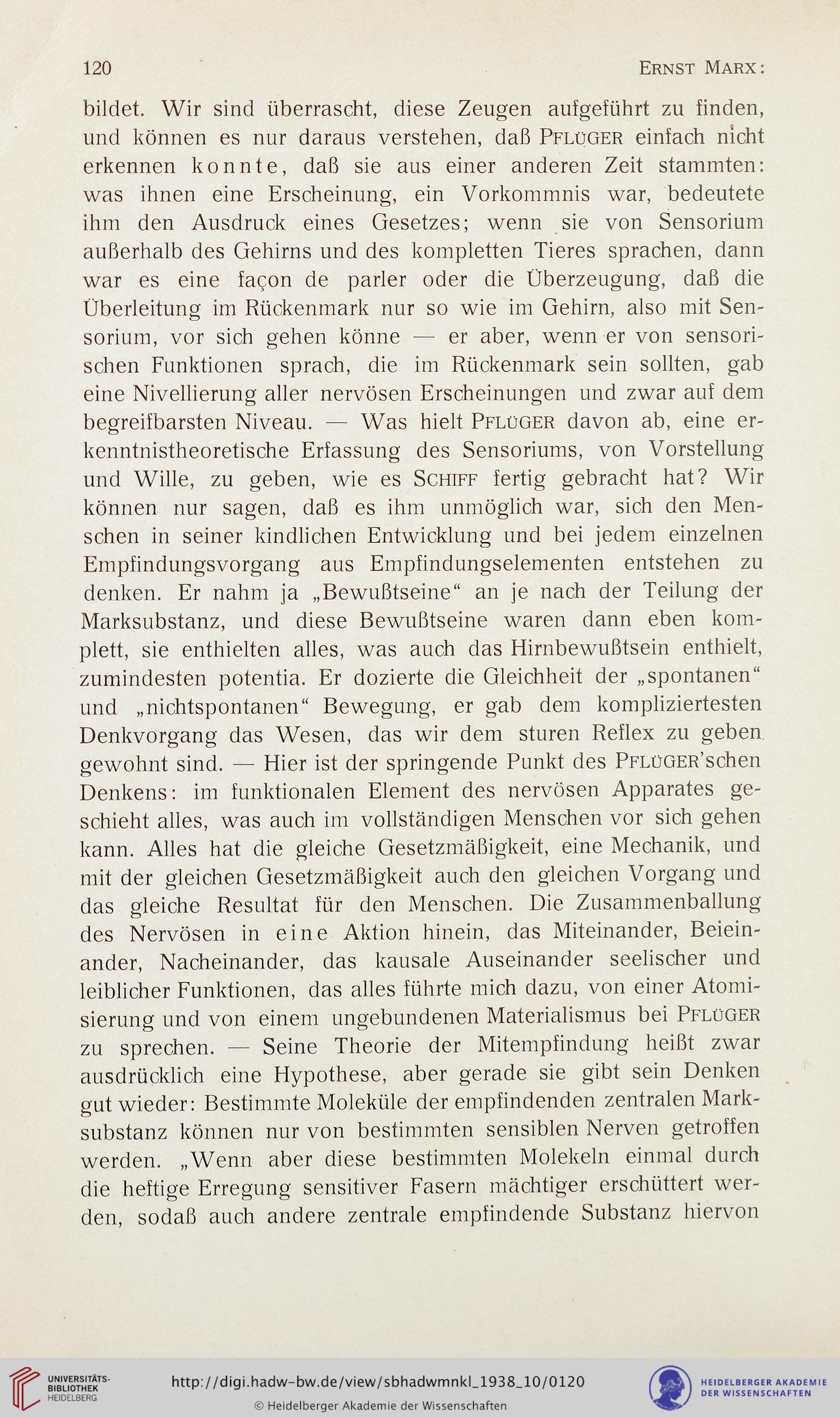 120 ERNST MARX:

bildet. Wir sind überrascht, diese Zeugen aufgeführt zu finden, und können es nur daraus verstehen, daß PFLÜGER einfach nicht erkennen konnte, daß sie aus einer anderen Zeit stammten: was ihnen eine Erscheinung, ein Vorkommnis war, bedeutete ihm den Ausdruck eines Gesetzes; wenn sie von Sensorium außerhalb des Gehirns und des kompletten Tieres sprachen, dann war es eine façon de parler oder die Überzeugung, daß die Überleitung im Rückenmark nur so wie im Gehirn, also mit Sensorium, vor sich gehen könne — er aber, wenn er von sensorischen Funktionen sprach, die im Rückenmark sein sollten, gab eine Nivellierung aller nervösen Erscheinungen und zwar auf dem begreifbarsten Niveau. — Was hielt PFLÜGER davon ab, eine erkenntnistheoretische Erfassung des Sensoriums, von Vorstellung und Wille, zu geben, wie es SCHIFF fertig gebracht hat? Wir können nur sagen, daß es ihm unmöglich war, sich den Menschen in seiner kindlichen Entwicklung und bei jedem einzelnen Empfindungsvorgang aus Empfindungselementen entstehen zu denken. Er nahm ja „Bewußtseine“ an je nach der Teilung der Marksubstanz, und diese Bewußtseine waren dann eben komplett, sie enthielten alles, was auch das Hirnbewußtsein enthielt, zumindesten potentia. Er dozierte die Gleichheit der „spontanen“ und „nichtspontanen“ Bewegung, er gab dem kompliziertesten Denkvorgang das Wesen, das wir dem sturen Reflex zu geben gewohnt sind. — Hier ist der springende Punkt des PFLÜGER'schen Denkens: im funktionalen Element des nervösen Apparates geschieht alles, was auch im vollständigen Menschen vor sich gehen kann. Alles hat die gleiche Gesetzmäßigkeit, eine Mechanik, und mit der gleichen Gesetzmäßigkeit auch den gleichen Vorgang und das gleiche Resultat für den Menschen. Die Zusammenballung des Nervösen in eine Aktion hinein, das Miteinander, Beieinander, Nacheinander, das kausale Auseinander seelischer und leiblicher Funktionen, das alles führte mich dazu, von einer Atomisierung und von einem ungebundenen Materialismus bei PFLÜGER zu sprechen. — Seine Theorie der Mitempfindung heißt zwar ausdrücklich eine Hypothese, aber gerade sie gibt sein Denken gut wieder: Bestimmte Moleküle der empfindenden zentralen Marksubstanz können nur von bestimmten sensiblen Nerven getroffen werden. „Wenn aber diese bestimmten Molekeln einmal durch die heftige Erregung sensitiver Fasern mächtiger erschüttert werden, sodaß auch andere zentrale empfindende Substanz hiervon

UNIVERSITÄTS-BIBLIOTHEK HEIDELBERG
http://digi.hadw-bw.de/view/sbhadwmnkl_1938_10/0120
© Heidelberger Akademie der Wissenschaften
HEIDELBERGER AKADEMIE DER WISSENSCHAFTEN